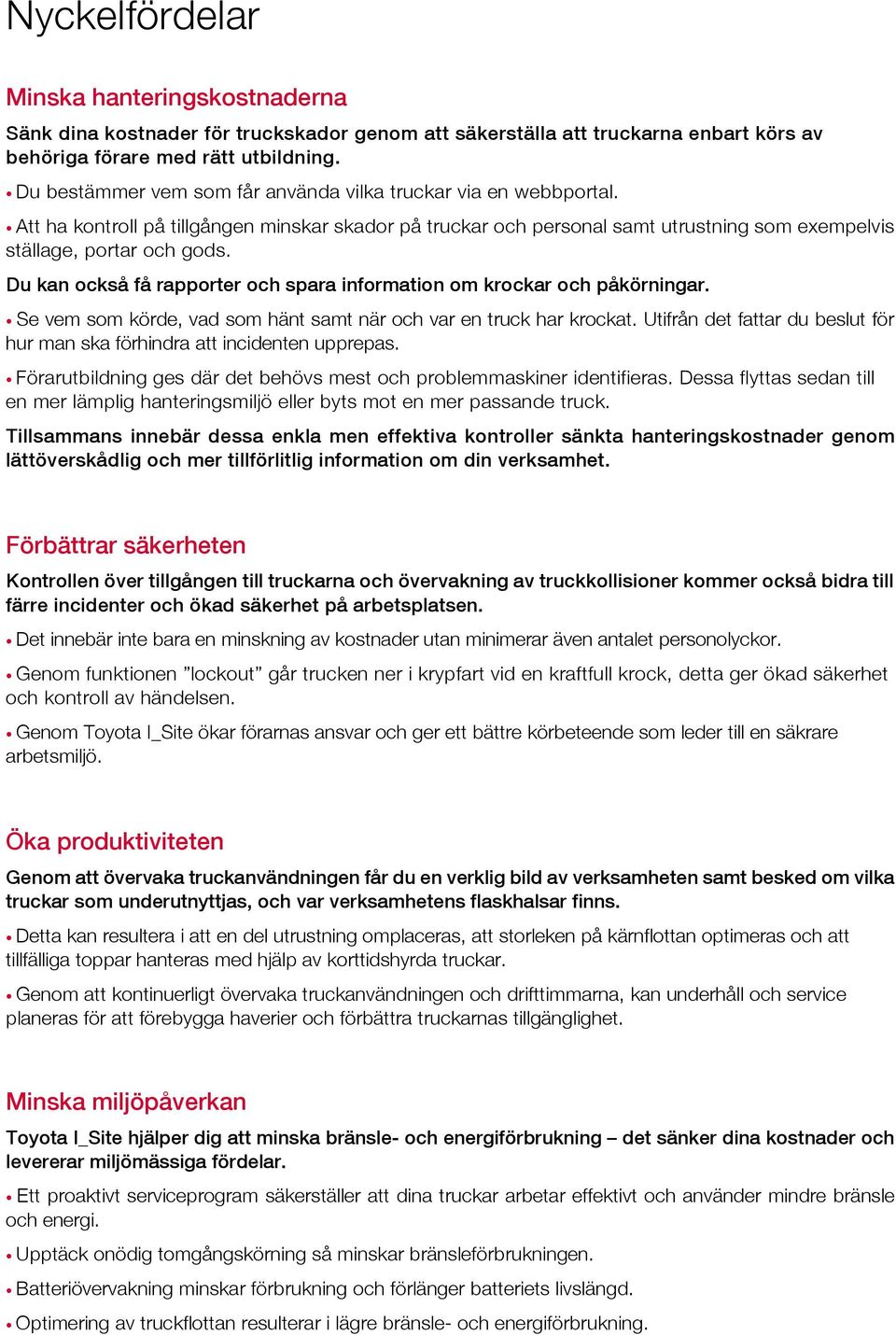 Nyckelfördelar

Minska hanteringskostnaderna

Sänk dina kostnader för truckskador genom att säkerställa att truckarna enbart körs av behöriga förare med rätt utbildning.

• Du bestämmer vem som får använda vilka truckar via en webbportal.

• Att ha kontroll på tillgången minskar skador på truckar och personal samt utrustning som exempelvis ställage, portar och gods.

Du kan också få rapporter och spara information om krockar och påkörningar.

• Se vem som körde, vad som hänt samt när och var en truck har krockat. Utifrån det fattar du beslut för hur man ska förhindra att incidenten upprepas.

• Förarutbildning ges där det behövs mest och problemmaskiner identifieras. Dessa flyttas sedan till en mer lämplig hanteringsmiljö eller byts mot en mer passande truck.

Tillsammans innebär dessa enkla men effektiva kontroller sänkta hanteringskostnader genom lättöverskådlig och mer tillförlitlig information om din verksamhet.

Förbättrar säkerheten

Kontrollen över tillgången till truckarna och övervakning av truckkollisioner kommer också bidra till färre incidenter och ökad säkerhet på arbetsplatsen.

• Det innebär inte bara en minskning av kostnader utan minimerar även antalet personolyckor.

• Genom funktionen ”lockout” går trucken ner i krypfart vid en kraftfull krock, detta ger ökad säkerhet och kontroll av händelsen.

• Genom Toyota I_Site ökar förarnas ansvar och ger ett bättre körbeteende som leder till en säkrare arbetsmiljö.

Öka produktiviteten

Genom att övervaka truckanvändningen får du en verklig bild av verksamheten samt besked om vilka truckar som underutnyttjas, och var verksamhetens flaskhalsar finns.

• Detta kan resultera i att en del utrustning omplaceras, att storleken på kärnflottan optimeras och att tillfälliga toppar hanteras med hjälp av korttidshyrda truckar.

• Genom att kontinuerligt övervaka truckanvändningen och drifttimmarna, kan underhåll och service planeras för att förebygga haverier och förbättra truckarnas tillgänglighet.

Minska miljöpåverkan

Toyota I_Site hjälper dig att minska bränsle- och energiförbrukning – det sänker dina kostnader och levererar miljömässiga fördelar.

• Ett proaktivt serviceprogram säkerställer att dina truckar arbetar effektivt och använder mindre bränsle och energi.

• Upptäck onödig tomgångskörning så minskar bränsleförbrukningen.

• Batteriövervakning minskar förbrukning och förlänger batteriets livslängd.

• Optimering av truckflottan resulterar i lägre bränsle- och energiförbrukning.